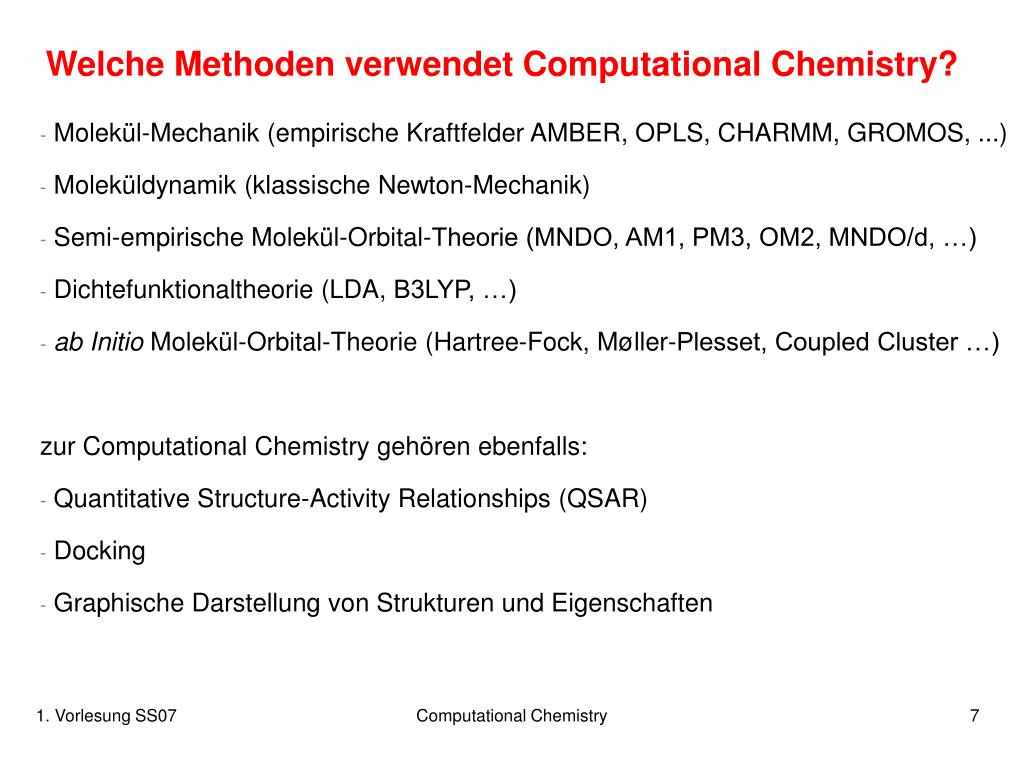 Welche Methoden verwendet Computational Chemistry?

- Molekül-Mechanik (empirische Kraftfelder AMBER, OPLS, CHARMM, GROMOS, ...)

- Moleküldynamik (klassische Newton-Mechanik)

- Semi-empirische Molekül-Orbital-Theorie (MNDO, AM1, PM3, OM2, MNDO/d, …)

- Dichtefunktionaltheorie (LDA, B3LYP, …)

- ab Initio Molekül-Orbital-Theorie (Hartree-Fock, Møller-Plesset, Coupled Cluster …)

zur Computational Chemistry gehören ebenfalls:

- Quantitative Structure-Activity Relationships (QSAR)

- Docking

- Graphische Darstellung von Strukturen und Eigenschaften

1. Vorlesung SS07

Computational Chemistry

7